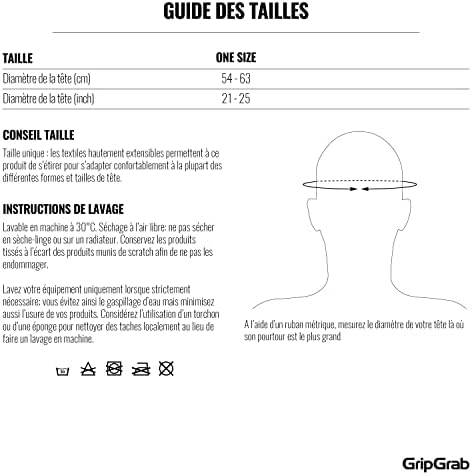 GUIDE DES TAILLES

| TAILLE | ONE SIZE |
|---|---|
| Diamètre de la tête (cm) | 54 - 63 |
| Diamètre de la tête (inch) | 21 - 25 |

CONSEIL TAILLE

Taille unique : les textiles hautement extensibles permettent à ce produit de s'étirer pour s'adapter confortablement à la plupart des différentes formes et tailles de tête.

INSTRUCTIONS DE LAVAGE

Lavable en machine à 30°C. Séchage à l'air libre: ne pas sécher en sèche-linge ou sur un radiateur. Conservez les produits tissés à l'écart des produits munis de scratch afin de ne pas les endommager.

Lavez votre équipement uniquement lorsque strictement nécessaire: vous évitez ainsi le gaspillage d'eau mais minimisez aussi l'usure de vos produits. Considérez l'utilisation d'un torchon ou d'une éponge pour nettoyer des taches localement au lieu de faire un lavage en machine.

30

A l'aide d'un ruban métrique, mesurez le diamètre de votre tête là où son pourtour est le plus grand

GripGrab